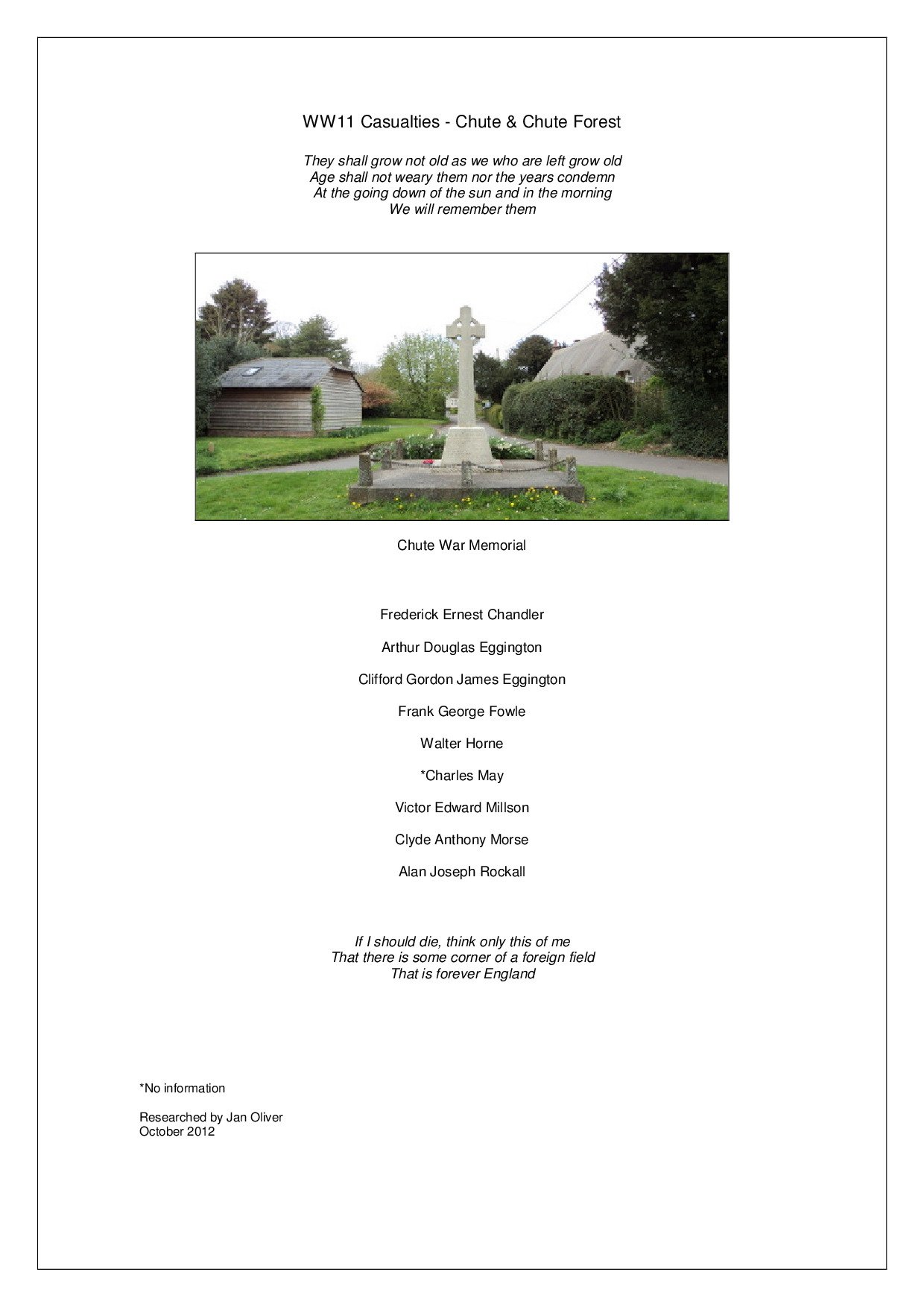 WW11 Casualties - Chute & Chute Forest

They shall grow not old as we who are left grow old
Age shall not weary them nor the years condemn
At the going down of the sun and in the morning
We will remember them

Chute War Memorial

Frederick Ernest Chandler

Arthur Douglas Eggington

Clifford Gordon James Eggington

Frank George Fowle

Walter Horne

*Charles May

Victor Edward Millson

Clyde Anthony Morse

Alan Joseph Rockall

If I should die, think only this of me
That there is some corner of a foreign field
That is forever England

*No information

Researched by Jan Oliver
October 2012